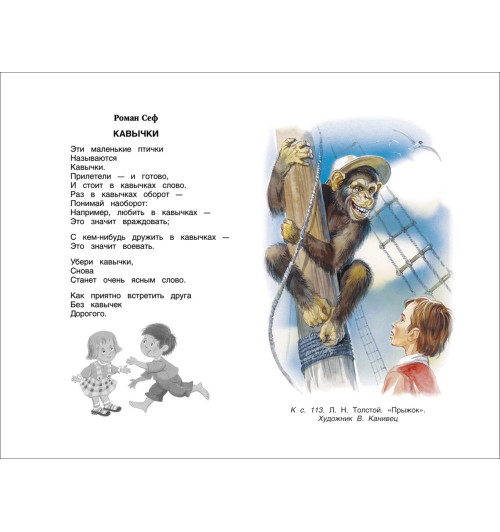 Роман Сеф

КАВЫЧКИ

Эти маленькие птички
Называются
Кавычки.
Прилетели — и готово,
И стоит в кавычках слово.
Раз в кавычках оборот —
Понимай наоборот:
Например, любить в кавычках —
Это значит враждовать;

С кем-нибудь дружить в кавычках —
Это значит воевать.

Убери кавычки,
Снова
Станет очень ясным слово.

Как приятно встретить друга
Без кавычек
Дорогого.

К с. 113. Л. Н. Толстой. «Прыжок».
Художник В. Канивец